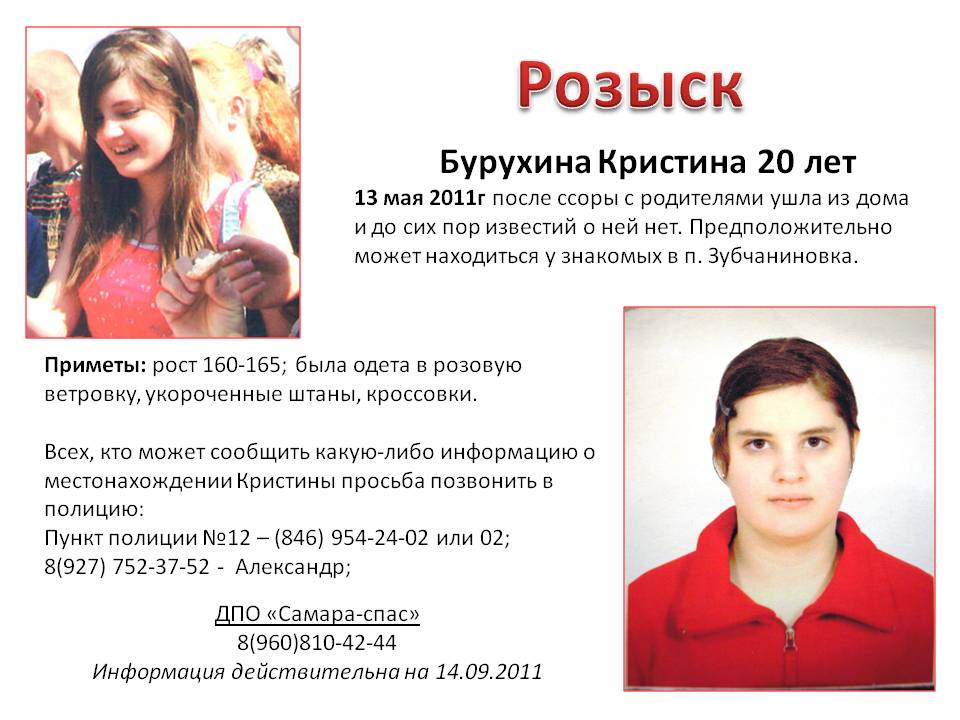 Розыск

Бурухина Кристина 20 лет

13 мая 2011г после ссоры с родителями ушла из дома и до сих пор известий о ней нет. Предположительно может находиться у знакомых в п. Зубчаниновка.

Приметы: рост 160-165; была одета в розовую ветровку, укороченные штаны, кроссовки.

Всех, кто может сообщить какую-либо информацию о местонахождении Кристины просьба позвонить в полицию:
Пункт полиции №12 – (846) 954-24-02 или 02;
8(927) 752-37-52 - Александр;

ДПО «Самара-спас»
8(960)810-42-44
Информация действительна на 14.09.2011